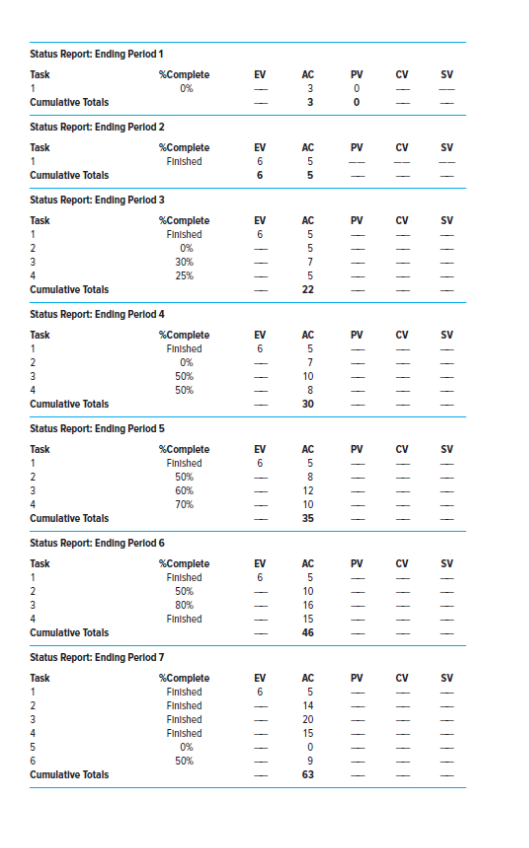 Status Report: Ending Period 1

| Task | %Complete | EV | AC | PV | CV | SV |
|---|---|---|---|---|---|---|
| 1 | 0% | — | 3 | 0 | — | — |
| Cumulative Totals | | — | 3 | 0 | — | — |

Status Report: Ending Period 2

| Task | %Complete | EV | AC | PV | CV | SV |
|---|---|---|---|---|---|---|
| 1 | Finished | 6 | 5 | — | — | — |
| Cumulative Totals | | 6 | 5 | — | — | — |

Status Report: Ending Period 3

| Task | %Complete | EV | AC | PV | CV | SV |
|---|---|---|---|---|---|---|
| 1 | Finished | 6 | 5 | — | — | — |
| 2 | 0% | — | 5 | — | — | — |
| 3 | 30% | — | 7 | — | — | — |
| 4 | 25% | — | 5 | — | — | — |
| Cumulative Totals | | — | 22 | — | — | — |

Status Report: Ending Period 4

| Task | %Complete | EV | AC | PV | CV | SV |
|---|---|---|---|---|---|---|
| 1 | Finished | 6 | 5 | — | — | — |
| 2 | 0% | — | 7 | — | — | — |
| 3 | 50% | — | 10 | — | — | — |
| 4 | 50% | — | 8 | — | — | — |
| Cumulative Totals | | — | 30 | — | — | — |

Status Report: Ending Period 5

| Task | %Complete | EV | AC | PV | CV | SV |
|---|---|---|---|---|---|---|
| 1 | Finished | 6 | 5 | — | — | — |
| 2 | 50% | — | 8 | — | — | — |
| 3 | 60% | — | 12 | — | — | — |
| 4 | 70% | — | 10 | — | — | — |
| Cumulative Totals | | — | 35 | — | — | — |

Status Report: Ending Period 6

| Task | %Complete | EV | AC | PV | CV | SV |
|---|---|---|---|---|---|---|
| 1 | Finished | 6 | 5 | — | — | — |
| 2 | 50% | — | 10 | — | — | — |
| 3 | 80% | — | 16 | — | — | — |
| 4 | Finished | — | 15 | — | — | — |
| Cumulative Totals | | — | 46 | — | — | — |

Status Report: Ending Period 7

| Task | %Complete | EV | AC | PV | CV | SV |
|---|---|---|---|---|---|---|
| 1 | Finished | 6 | 5 | — | — | — |
| 2 | Finished | — | 14 | — | — | — |
| 3 | Finished | — | 20 | — | — | — |
| 4 | Finished | — | 15 | — | — | — |
| 5 | 0% | — | 0 | — | — | — |
| 6 | 50% | — | 9 | — | — | — |
| Cumulative Totals | | — | 63 | — | — | — |